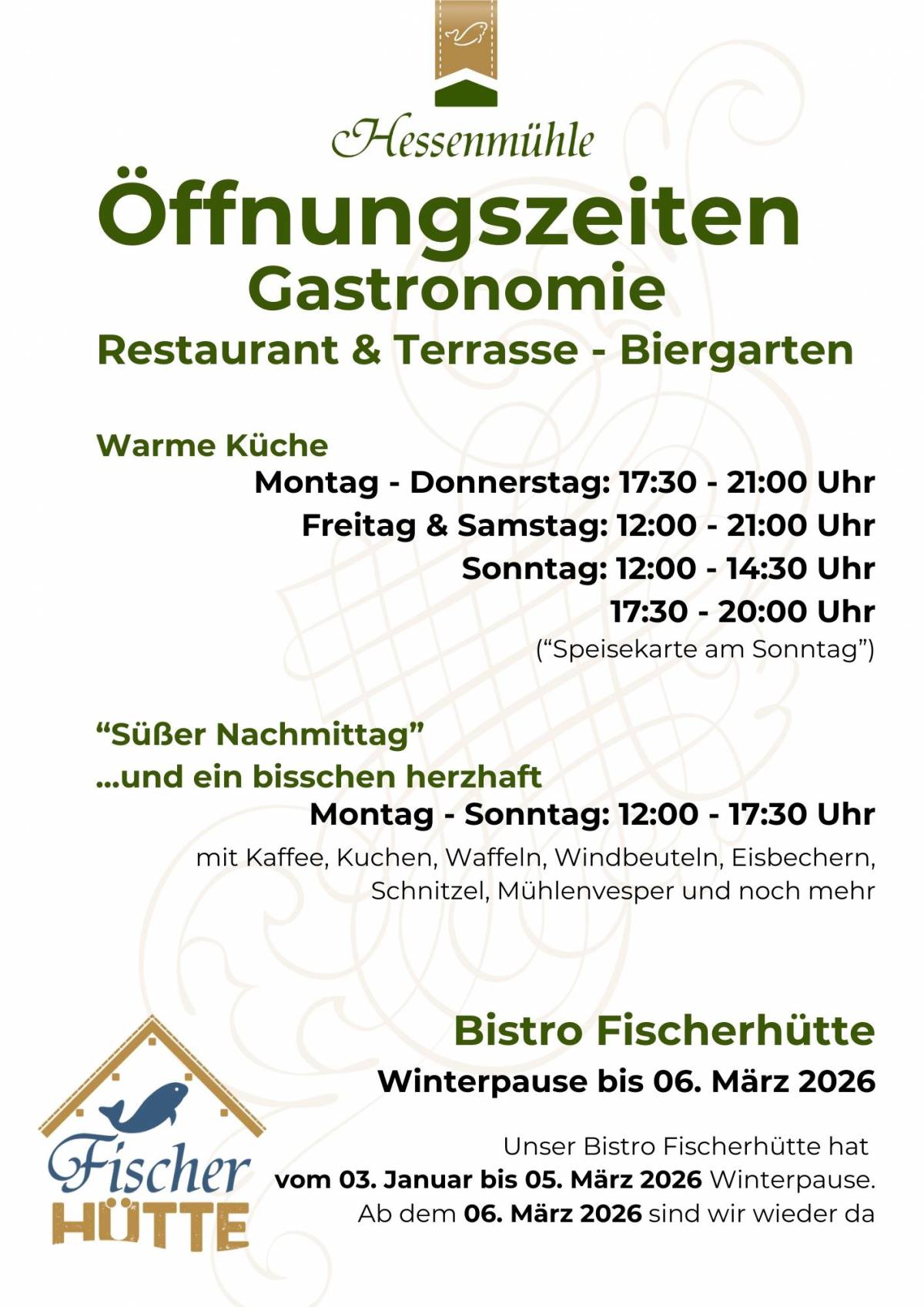 Hessenmühle

Öffnungszeiten
Gastronomie
Restaurant & Terrasse - Biergarten

Warme Küche
Montag - Donnerstag: 17:30 - 21:00 Uhr
Freitag & Samstag: 12:00 - 21:00 Uhr
Sonntag: 12:00 - 14:30 Uhr
17:30 - 20:00 Uhr
("Speisekarte am Sonntag")

"Süßer Nachmittag"
...und ein bisschen herzhaft
Montag - Sonntag: 12:00 - 17:30 Uhr
mit Kaffee, Kuchen, Waffeln, Windbeuteln, Eisbechern, Schnitzel, Mühlenvesper und noch mehr

Bistro Fischerhütte
Winterpause bis 06. März 2026

Unser Bistro Fischerhütte hat vom 03. Januar bis 05. März 2026 Winterpause. Ab dem 06. März 2026 sind wir wieder da

Fischer
HÜTTE